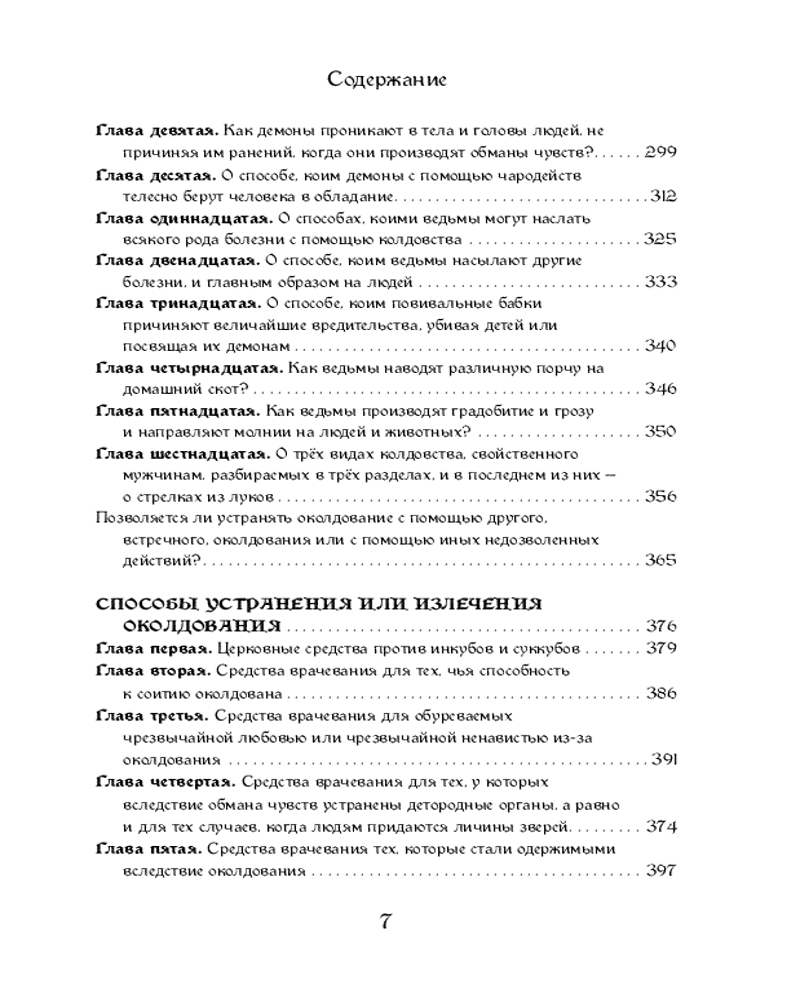 Содержание

Глава девятая. Как демоны проникают в тела и головы людей, не причиняя им ранений, когда они производят обманы чувств? 299

Глава десятая. О способе, коим демоны с помощью чародейств телесно берут человека в обладание 312

Глава одиннадцатая. О способах, коими ведьмы могут наслать всякого рода болезни с помощью колдовства 325

Глава двенадцатая. О способе, коим ведьмы насылают другие болезни, и главным образом на людей 333

Глава тринадцатая. О способе, коим повивальные бабки причиняют величайшие вредительства, убивая детей или посвящая их демонам 340

Глава четырнадцатая. Как ведьмы наводят различную порчу на домашний скот? 346

Глава пятнадцатая. Как ведьмы производят градобитие и грозу и направляют молнии на людей и животных? 350

Глава шестнадцатая. О трёх видах колдовства, свойственного мужчинам, разбираемых в трёх разделах, и в последнем из них — о стрелках из луков 356

Позволяется ли устранять околдование с помощью другого, встречного, околдования или с помощью иных недозволенных действий? 365

СПОСОБЫ УСТРАНЕНИЯ ИЛИ ИЗЛЕЧЕНИЯ ОКОЛДОВАНИЯ 376

Глава первая. Церковные средства против инкубов и суккубов 379

Глава вторая. Средства врачевания для тех, чья способность к соитию околдована 386

Глава третья. Средства врачевания для обуреваемых чрезвычайной любовью или чрезвычайной ненавистью из-за околдования 391

Глава четвертая. Средства врачевания для тех, у которых вследствие обмана чувств устранены детородные органы, а равно и для тех случаев, когда людям придаются личины зверей 374

Глава пятая. Средства врачевания тех, которые стали одержимыми вследствие околдования 397

7